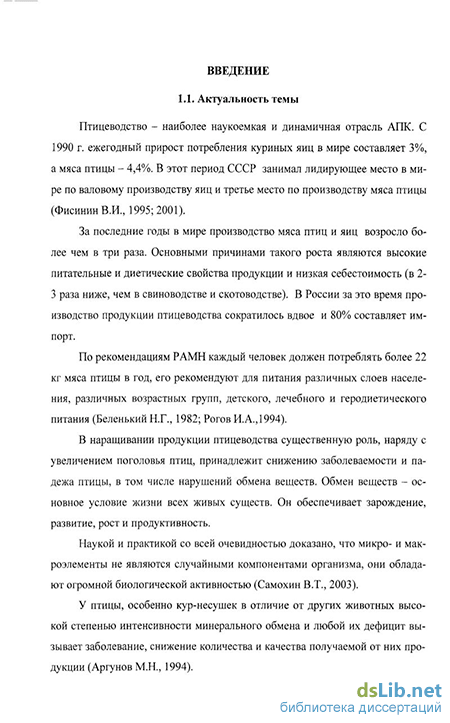 ВВЕДЕНИЕ

1.1. Актуальность темы

Птицеводство – наиболее наукоемкая и динамичная отрасль АПК. С 1990 г. ежегодный прирост потребления куриных яиц в мире составляет 3%, а мяса птицы – 4,4%. В этот период СССР занимал лидирующее место в мире по валовому производству яиц и третье место по производству мяса птицы (Фисинин В.И., 1995; 2001).

За последние годы в мире производство мяса птиц и яиц возросло более чем в три раза. Основными причинами такого роста являются высокие питательные и диетические свойства продукции и низкая себестоимость (в 2-3 раза ниже, чем в свиноводстве и скотоводстве). В России за это время производство продукции птицеводства сократилось вдвое и 80% составляет импорт.

По рекомендациям РАМН каждый человек должен потреблять более 22 кг мяса птицы в год, его рекомендуют для питания различных слоев населения, различных возрастных групп, детского, лечебного и геродиетического питания (Беленький Н.Г., 1982; Рогов И.А.,1994).

В наращивании продукции птицеводства существенную роль, наряду с увеличением поголовья птиц, принадлежит снижению заболеваемости и падежа птицы, в том числе нарушений обмена веществ. Обмен веществ – основное условие жизни всех живых существ. Он обеспечивает зарождение, развитие, рост и продуктивность.

Наукой и практикой со всей очевидностью доказано, что микро- и макроэлементы не являются случайными компонентами организма, они обладают огромной биологической активностью (Самохин В.Т., 2003).

У птицы, особенно кур-несушек в отличие от других животных высокой степенью интенсивности минерального обмена и любой их дефицит вызывает заболевание, снижение количества и качества получаемой от них продукции (Аргунов М.Н., 1994).

dsLib.net
библиотека диссертаций